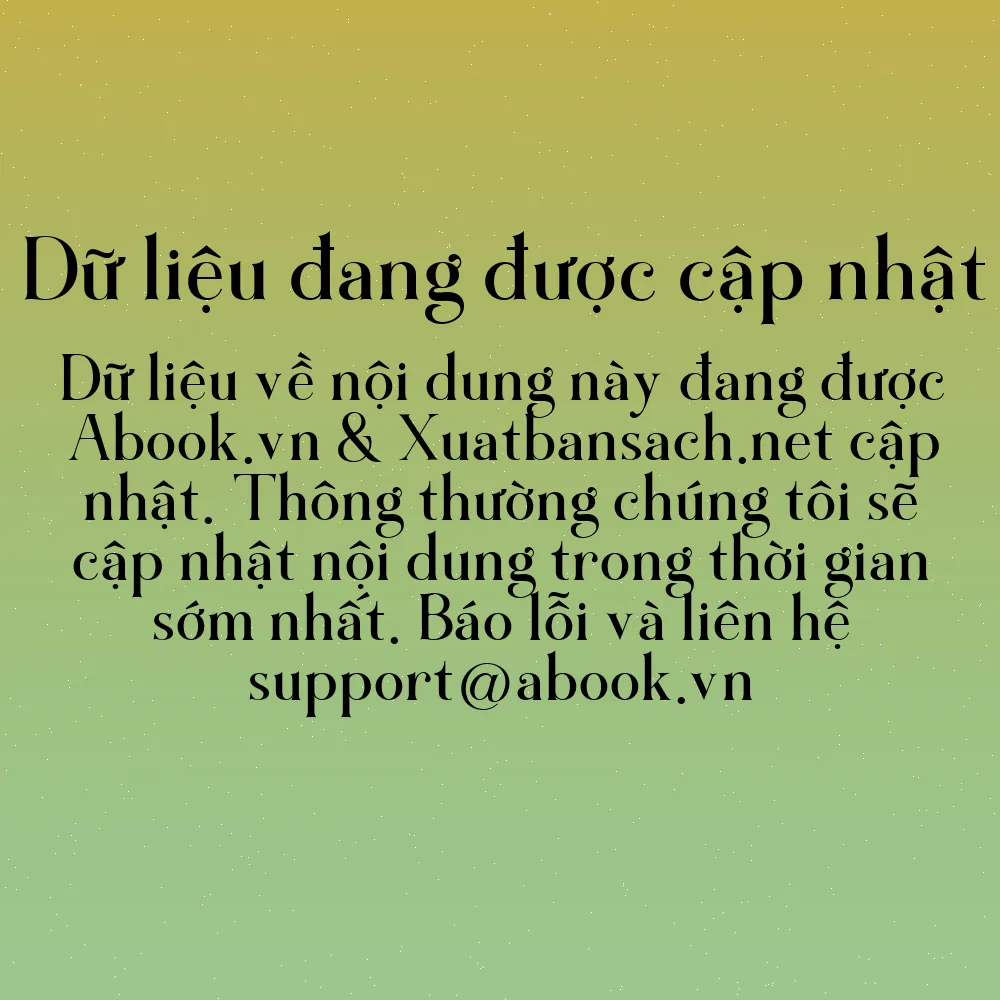 Dữ liệu đang được cập nhật

Dữ liệu về nội dung này đang được Abook.vn & Xuatbansach.net cập nhật. Thông thường chúng tôi sẽ cập nhật nội dung trong thời gian sớm nhất. Báo lỗi và liên hệ support@abook.vn